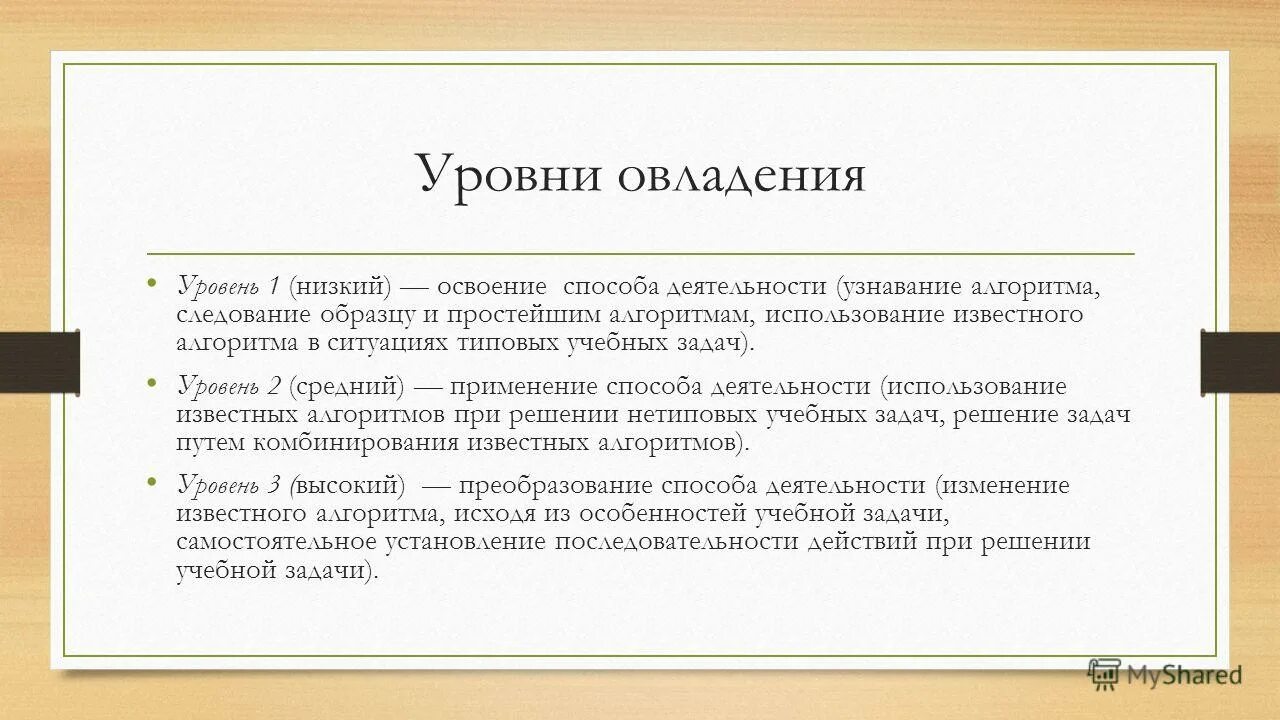 Уровни овладения

• Уровень 1 (низкий) — освоение способа деятельности (узнавание алгоритма, следование образцу и простейшим алгоритмам, использование известного алгоритма в ситуациях типовых учебных задач).

• Уровень 2 (средний) — применение способа деятельности (использование известных алгоритмов при решении нетиповых учебных задач, решение задач путем комбинирования известных алгоритмов).

• Уровень 3 (высокий) — преобразование способа деятельности (изменение известного алгоритма, исходя из особенностей учебной задачи, самостоятельное установление последовательности действий при решении учебной задачи).

MyShared